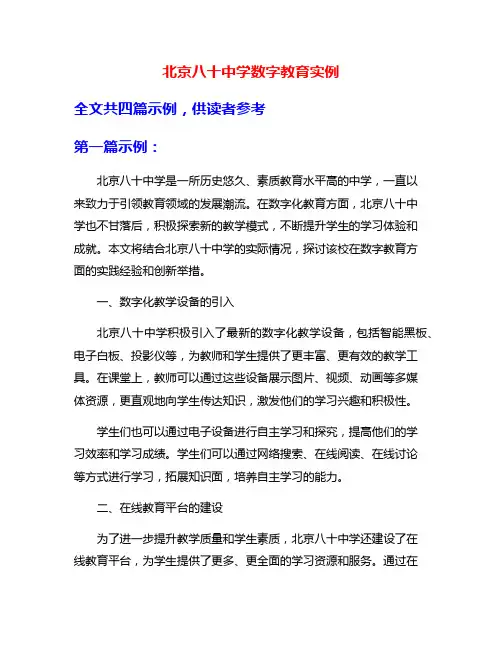 北京八十中学数字教育实例

全文共四篇示例，供读者参考

第一篇示例：

北京八十中学是一所历史悠久、素质教育水平高的中学，一直以来致力于引领教育领域的发展潮流。在数字化教育方面，北京八十中学也不甘落后，积极探索新的教学模式，不断提升学生的学习体验和成就。本文将结合北京八十中学的实际情况，探讨该校在数字教育方面的实践经验和创新举措。

一、数字化教学设备的引入

北京八十中学积极引入了最新的数字化教学设备，包括智能黑板、电子白板、投影仪等，为教师和学生提供了更丰富、更有效的教学工具。在课堂上，教师可以通过这些设备展示图片、视频、动画等多媒体资源，更直观地向学生传达知识，激发他们的学习兴趣和积极性。

学生们也可以通过电子设备进行自主学习和探究，提高他们的学习效率和学习成绩。学生们可以通过网络搜索、在线阅读、在线讨论等方式进行学习，拓展知识面，培养自主学习的能力。

二、在线教育平台的建设

为了进一步提升教学质量和学生素质，北京八十中学还建设了在线教育平台，为学生提供了更多、更全面的学习资源和服务。通过在